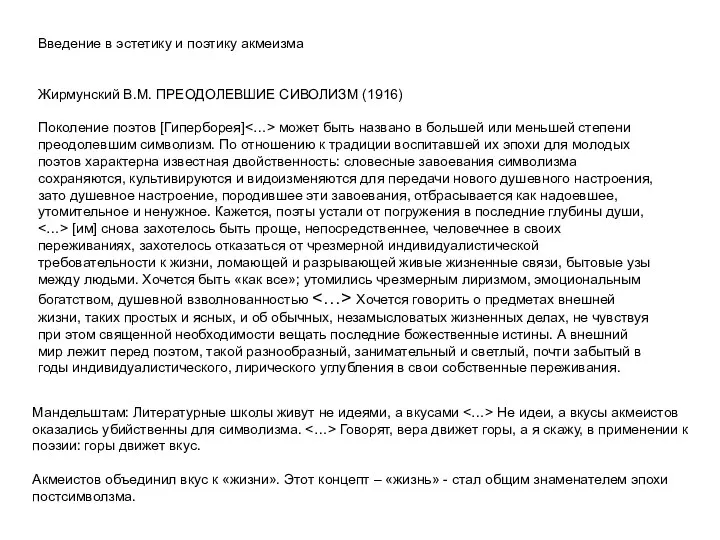 Введение в эстетику и поэтику акмеизма

Жирмунский В.М. ПРЕОДОЛЕВШИЕ СИВОЛИЗМ (1916)

Поколение поэтов [Гиперборея]<…> может быть названо в большей или меньшей степени преодолевшим символизм. По отношению к традиции воспитавшей их эпохи для молодых поэтов характерна известная двойственность: словесные завоевания символизма сохраняются, культивируются и видоизменяются для передачи нового душевного настроения, зато душевное настроение, породившее эти завоевания, отбрасывается как надоевшее, утомительное и ненужное. Кажется, поэты устали от погружения в последние глубины души, <…> [им] снова захотелось быть проще, непосредственнее, человечнее в своих переживаниях, захотелось отказаться от чрезмерной индивидуалистической требовательности к жизни, ломающей и разрывающей живые жизненные связи, бытовые узы между людьми. Хочется быть «как все»; утомились чрезмерным лиризмом, эмоциональным богатством, душевной взволнованностью <…> Хочется говорить о предметах внешней жизни, таких простых и ясных, и об обычных, незамысловатых жизненных делах, не чувствуя при этом священной необходимости вещать последние божественные истины. А внешний мир лежит перед поэтом, такой разнообразный, занимательный и светлый, почти забытый в годы индивидуалистического, лирического углубления в свои собственные переживания.

Мандельштам: Литературные школы живут не идеями, а вкусами <…> Не идеи, а вкусы акмеистов оказались убийственны для символизма. <…> Говорят, вера движет горы, а я скажу, в применении к поэзии: горы движет вкус.

Акмеистов объединил вкус к «жизни». Этот концепт – «жизнь» - стал общим знаменателем эпохи постсимволзма.